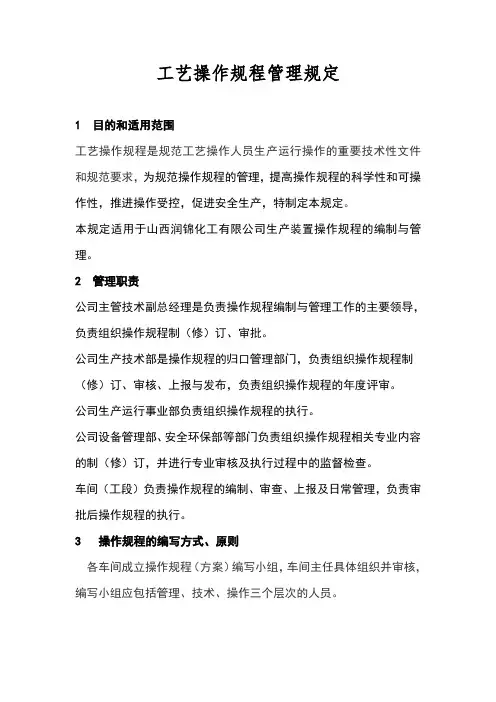 工艺操作规程管理规定

1　目的和适用范围

工艺操作规程是规范工艺操作人员生产运行操作的重要技术性文件和规范要求，为规范操作规程的管理，提高操作规程的科学性和可操作性，推进操作受控，促进安全生产，特制定本规定。

本规定适用于山西润锦化工有限公司生产装置操作规程的编制与管理。

2　管理职责

公司主管技术副总经理是负责操作规程编制与管理工作的主要领导，负责组织操作规程制（修）订、审批。

公司生产技术部是操作规程的归口管理部门，负责组织操作规程制（修）订、审核、上报与发布，负责组织操作规程的年度评审。

公司生产运行事业部负责组织操作规程的执行。

公司设备管理部、安全环保部等部门负责组织操作规程相关专业内容的制（修）订，并进行专业审核及执行过程中的监督检查。

车间（工段）负责操作规程的编制、审查、上报及日常管理，负责审批后操作规程的执行。

3　操作规程的编写方式、原则

各车间成立操作规程（方案）编写小组，车间主任具体组织并审核，编写小组应包括管理、技术、操作三个层次的人员。